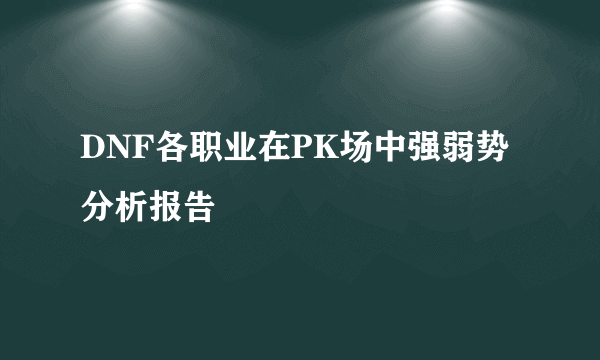 DNF各职业在PK场中强弱势分析报告